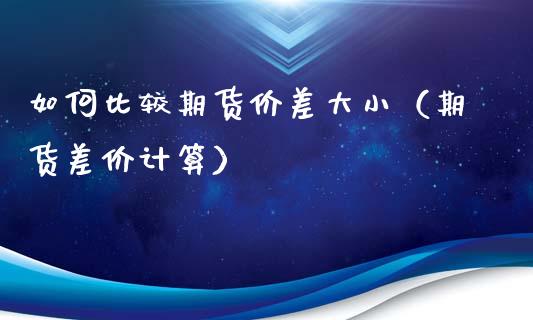 如何比较期货价差大小（期货差价计算）